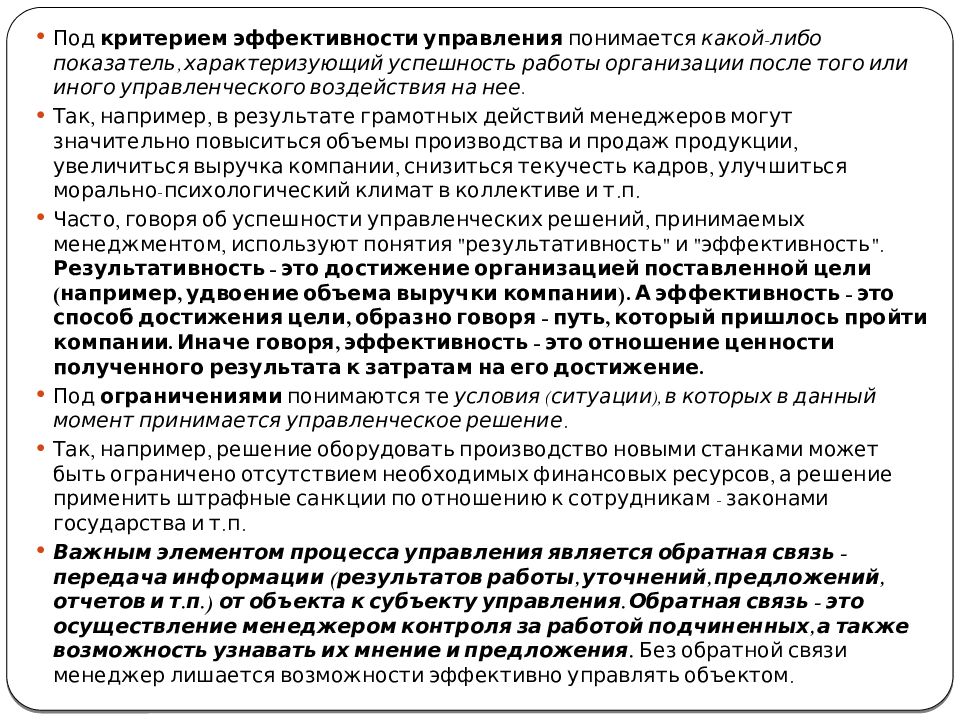 • Под критерием эффективности управления понимается какой-либо показатель, характеризующий успешность работы организации после того или иного управленческого воздействия на нее.

• Так, например, в результате грамотных действий менеджеров могут значительно повыситься объемы производства и продаж продукции, увеличиться выручка компании, снизиться текучесть кадров, улучшиться морально-психологический климат в коллективе и т.п.

• Часто, говоря об успешности управленческих решений, принимаемых менеджментом, используют понятия "результативность" и "эффективность". Результативность - это достижение организацией поставленной цели (например, удвоение объема выручки компании). А эффективность - это способ достижения цели, образно говоря - путь, который пришлось пройти компании. Иначе говоря, эффективность - это отношение ценности полученного результата к затратам на его достижение.

• Под ограничениями понимаются те условия (ситуации), в которых в данный момент принимается управленческое решение.

• Так, например, решение оборудовать производство новыми станками может быть ограничено отсутствием необходимых финансовых ресурсов, а решение применить штрафные санкции по отношению к сотрудникам - законами государства и т.п.

• Важным элементом процесса управления является обратная связь - передача информации (результатов работы, уточнений, предложений, отчетов и т.п.) от объекта к субъекту управления. Обратная связь - это осуществление менеджером контроля за работой подчиненных, а также возможность узнавать их мнение и предложения. Без обратной связи менеджер лишается возможности эффективно управлять объектом.